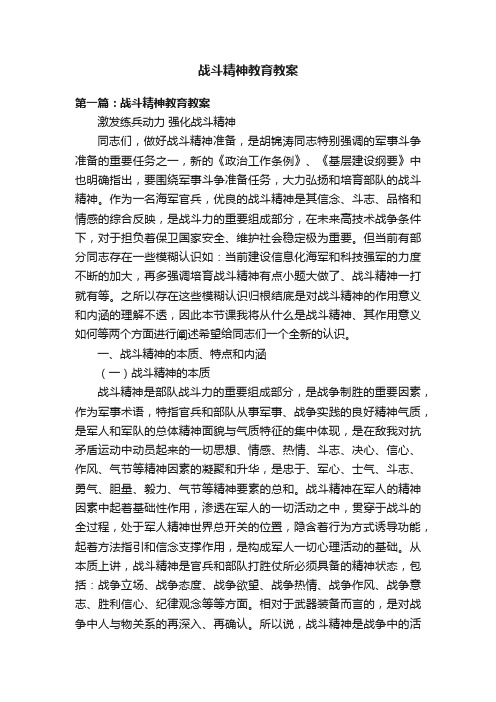 战斗精神教育教案

第一篇：战斗精神教育教案

激发练兵动力 强化战斗精神

同志们，做好战斗精神准备，是胡锦涛同志特别强调的军事斗争准备的重要任务之一，新的《政治工作条例》、《基层建设纲要》中也明确指出，要围绕军事斗争准备任务，大力弘扬和培育部队的战斗精神。作为一名海军官兵，优良的战斗精神是其信念、斗志、品格和情感的综合反映，是战斗力的重要组成部分，在未来高技术战争条件下，对于担负着保卫国家安全、维护社会稳定极为重要。但当前有部分同志存在一些模糊认识如：当前建设信息化海军和科技强军的力度不断的加大，再多强调培育战斗精神有点小题大做了、战斗精神一打就有等。之所以存在这些模糊认识归根结底是对战斗精神的作用意义和内涵的理解不透，因此本节课我将从什么是战斗精神、其作用意义如何等两个方面进行阐述希望给同志们一个全新的认识。

一、战斗精神的本质、特点和内涵

（一）战斗精神的本质

战斗精神是部队战斗力的重要组成部分，是战争制胜的重要因素，作为军事术语，特指官兵和部队从事军事、战争实践的良好精神气质，是军人和军队的总体精神面貌与气质特征的集中体现，是在敌我对抗矛盾运动中动员起来的一切思想、情感、热情、斗志、决心、信心、作风、气节等精神因素的凝聚和升华，是忠于、军心、士气、斗志、勇气、胆量、毅力、气节等精神要素的总和。战斗精神在军人的精神因素中起着基础性作用，渗透在军人的一切活动之中，贯穿于战斗的全过程，处于军人精神世界总开关的位置，隐含着行为方式诱导功能，起着方法指引和信念支撑作用，是构成军人一切心理活动的基础。从本质上讲，战斗精神是官兵和部队打胜仗所必须具备的精神状态，包括：战争立场、战争态度、战争欲望、战争热情、战争作风、战争意志、胜利信心、纪律观念等等方面。相对于武器装备而言的，是对战争中人与物关系的再深入、再确认。所以说，战斗精神是战争中的活